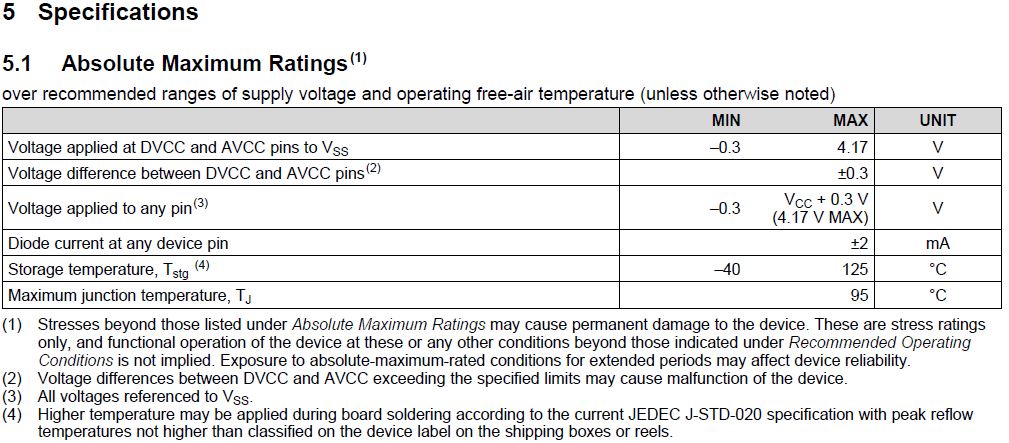 5 Specifications

5.1 Absolute Maximum Ratings$^{(1)}$

over recommended ranges of supply voltage and operating free-air temperature (unless otherwise noted)

| | MIN | MAX | UNIT |
|---|---|---|---|
| Voltage applied at DVCC and AVCC pins to $V_{SS}$ | –0.3 | 4.17 | V |
| Voltage difference between DVCC and AVCC pins$^{(2)}$ | | ±0.3 | V |
| Voltage applied to any pin$^{(3)}$ | –0.3 | $V_{CC}$ + 0.3 V (4.17 V MAX) | V |
| Diode current at any device pin | | ±2 | mA |
| Storage temperature, $T_{stg}$ $^{(4)}$ | –40 | 125 | °C |
| Maximum junction temperature, $T_J$ | | 95 | °C |

(1) Stresses beyond those listed under Absolute Maximum Ratings may cause permanent damage to the device. These are stress ratings only, and functional operation of the device at these or any other conditions beyond those indicated under Recommended Operating Conditions is not implied. Exposure to absolute-maximum-rated conditions for extended periods may affect device reliability.
(2) Voltage differences between DVCC and AVCC exceeding the specified limits may cause malfunction of the device.
(3) All voltages referenced to $V_{SS}$.
(4) Higher temperature may be applied during board soldering according to the current JEDEC J-STD-020 specification with peak reflow temperatures not higher than classified on the device label on the shipping boxes or reels.